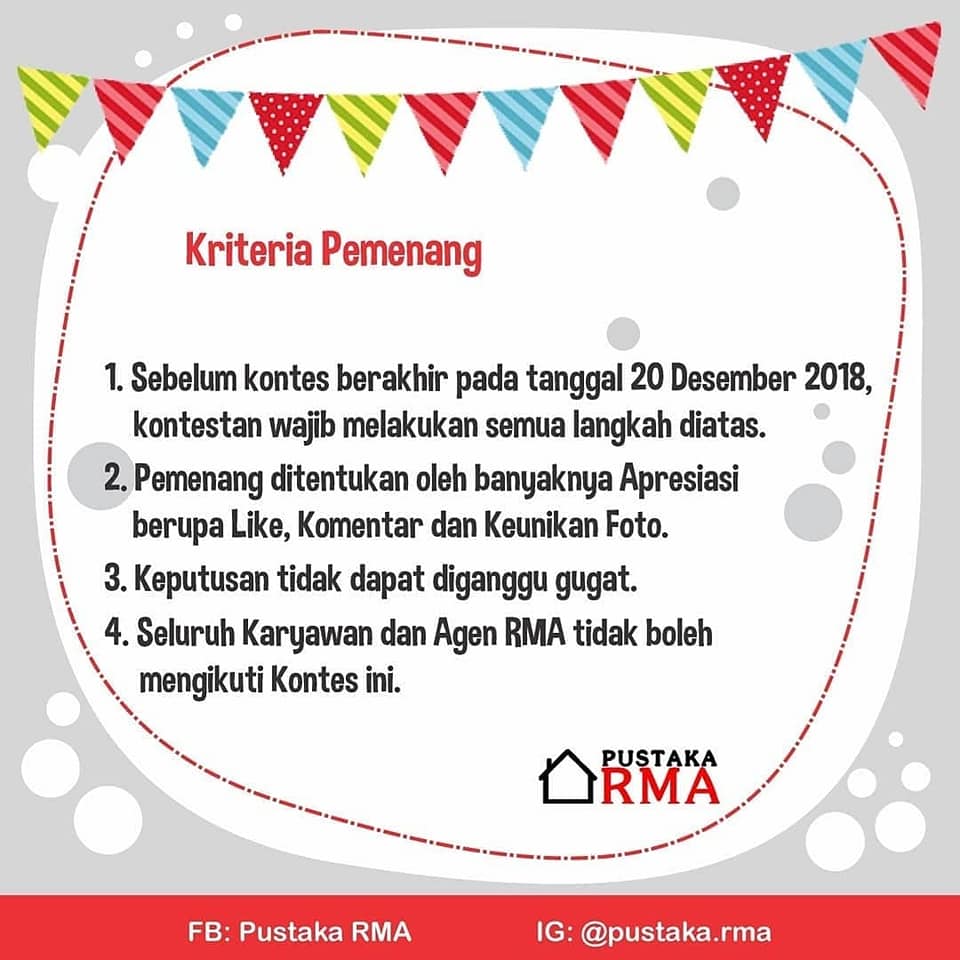 Kriteria Pemenang

1. Sebelum kontes berakhir pada tanggal 20 Desember 2018, kontestan wajib melakukan semua langkah diatas.

2. Pemenang ditentukan oleh banyaknya Apresiasi berupa Like, Komentar dan Keunikan Foto.

3. Keputusan tidak dapat diganggu gugat.

4. Seluruh Karyawan dan Agen RMA tidak boleh mengikuti Kontes ini.

PUSTAKA
RMA

FB: Pustaka RMA IG: @pustaka.rma